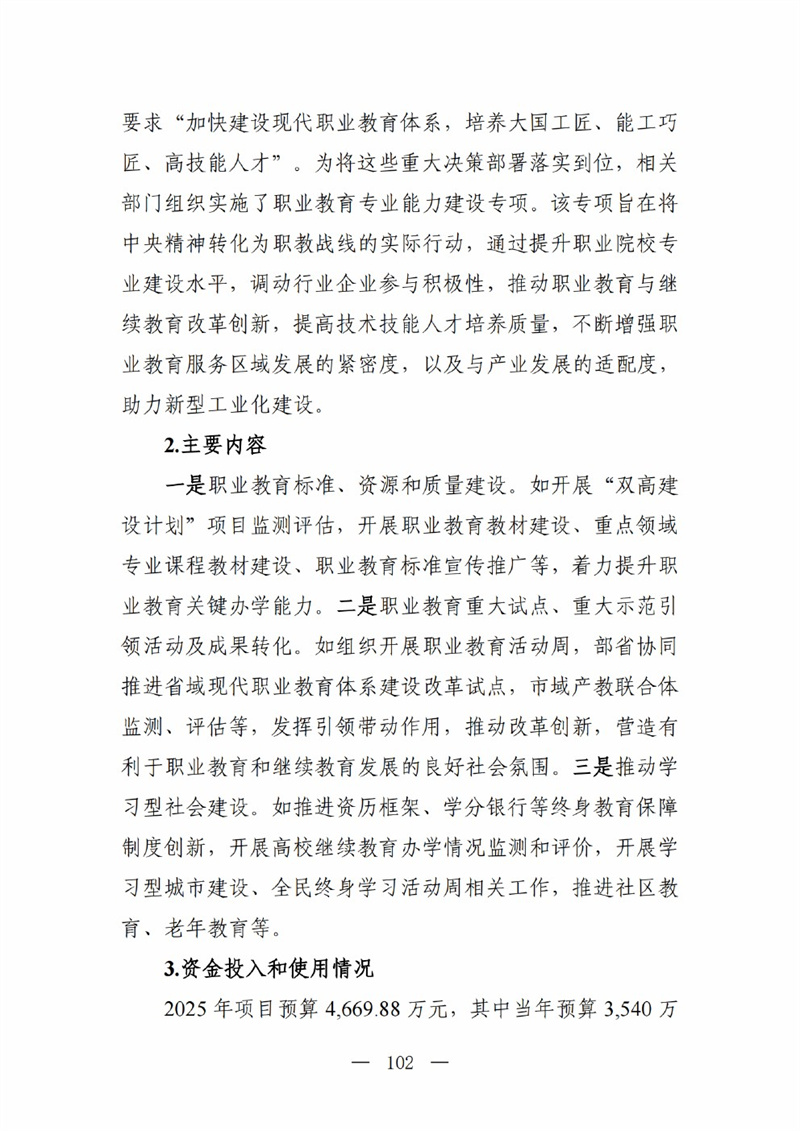 要求“加快建设现代职业教育体系，培养大国工匠、能工巧匠、高技能人才”。为将这些重大决策部署落实到位，相关部门组织实施了职业教育专业能力建设专项。该专项旨在将中央精神转化为职教战线的实际行动，通过提升职业院校专业建设水平，调动行业企业参与积极性，推动职业教育与继续教育改革创新，提高技术技能人才培养质量，不断增强职业教育服务区域发展的紧密度，以及与产业发展的适配度，助力新型工业化建设。

2.主要内容

一是职业教育标准、资源和质量建设。如开展“双高建设计划”项目监测评估，开展职业教育教材建设、重点领域专业课程教材建设、职业教育标准宣传推广等，着力提升职业教育关键办学能力。二是职业教育重大试点、重大示范引领活动及成果转化。如组织开展职业教育活动周，部省协同推进省域现代职业教育体系建设改革试点，市域产教联合体监测、评估等，发挥引领带动作用，推动改革创新，营造有利于职业教育和继续教育发展的良好社会氛围。三是推动学习型社会建设。如推进资历框架、学分银行等终身教育保障制度创新，开展高校继续教育办学情况监测和评价，开展学习型城市建设、全民终身学习活动周相关工作，推进社区教育、老年教育等。

3.资金投入和使用情况

2025 年项目预算 4,669.88 万元，其中当年预算 3,540 万

— 102 —